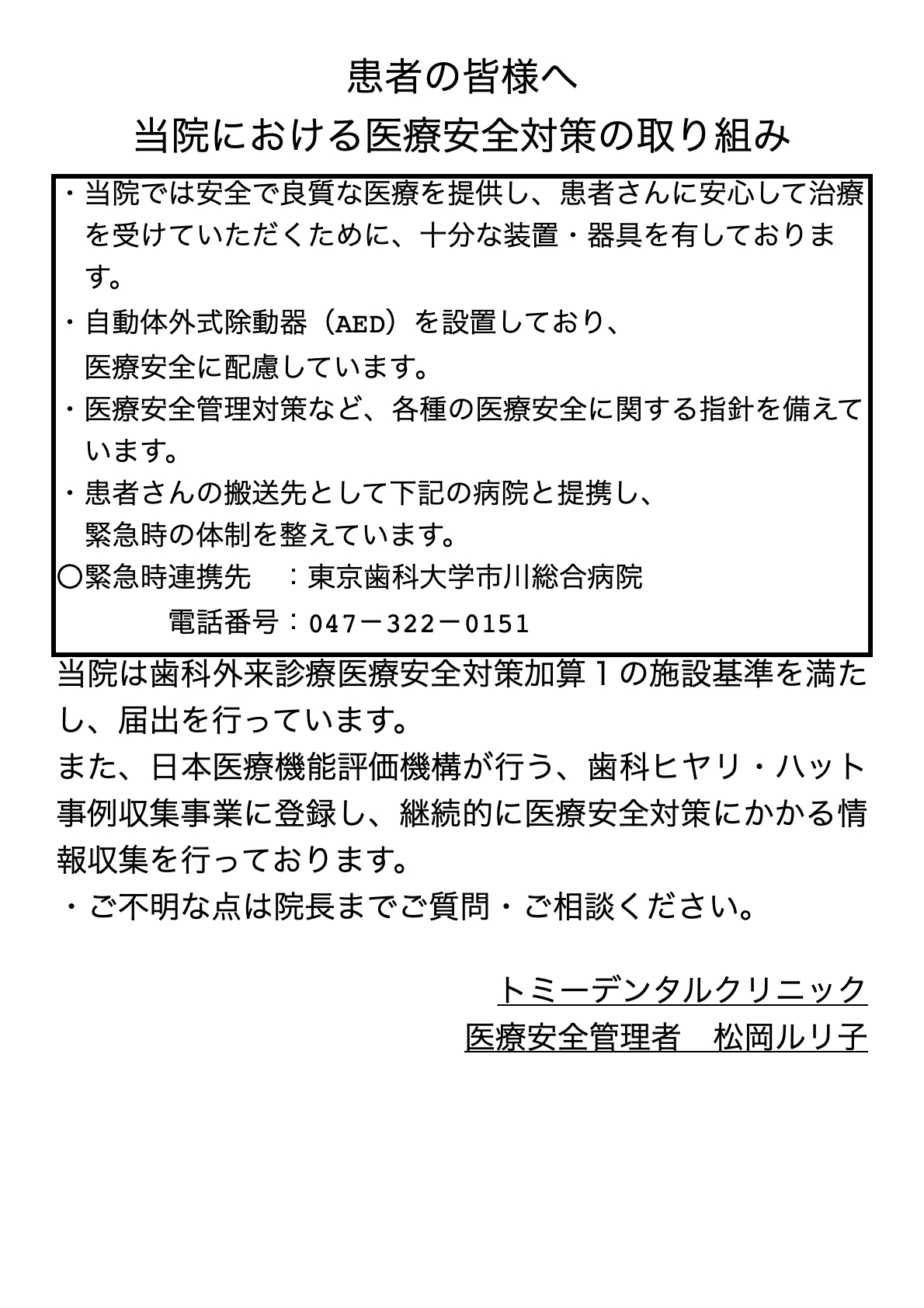 患者の皆様へ
当院における医療安全対策の取り組み

・当院では安全で良質な医療を提供し、患者さんに安心して治療を受けていただくために、十分な装置・器具を有しております。
・自動体外式除動器（AED）を設置しており、医療安全に配慮しています。
・医療安全管理対策など、各種の医療安全に関する指針を備えています。
・患者さんの搬送先として下記の病院と提携し、緊急時の体制を整えています。
〇緊急時連携先　：東京歯科大学市川総合病院
　　　電話番号：047－322－0151

当院は歯科外来診療医療安全対策加算１の施設基準を満たし、届出を行っています。
また、日本医療機能評価機構が行う、歯科ヒヤリ・ハット事例収集事業に登録し、継続的に医療安全対策にかかる情報収集を行っております。
・ご不明な点は院長までご質問・ご相談ください。

トミーデンタルクリニック
医療安全管理者　松岡ルリ子